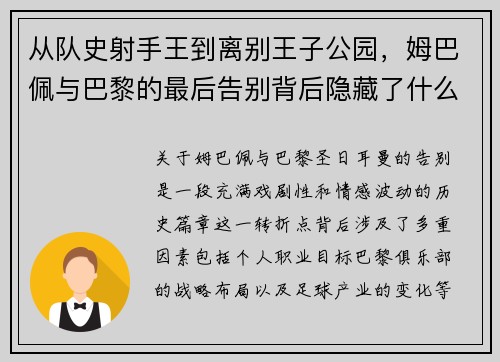 从队史射手王到离别王子公园，姆巴佩与巴黎的最后告别背后隐藏了什么

关于姆巴佩与巴黎圣日耳曼的告别是一段充满戏剧性和情感波动的历史篇章这一转折点背后涉及了多重因素包括个人职业目标巴黎俱乐部的战略布局以及足球产业的变化等